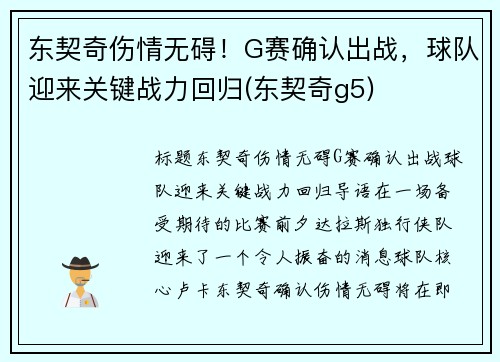 东契奇伤情无碍！G赛确认出战，球队迎来关键战力回归(东契奇g5)

标题东契奇伤情无碍G赛确认出战球队迎来关键战力回归导语在一场备受期待的比赛前夕达拉斯独行侠队迎来了一个令人振奋的消息球队核心卢卡东契奇确认伤情无碍将在即